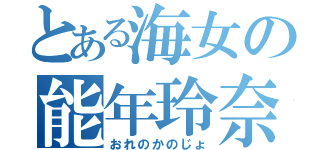 とある海女の
能年玲奈
おれのかのじょ